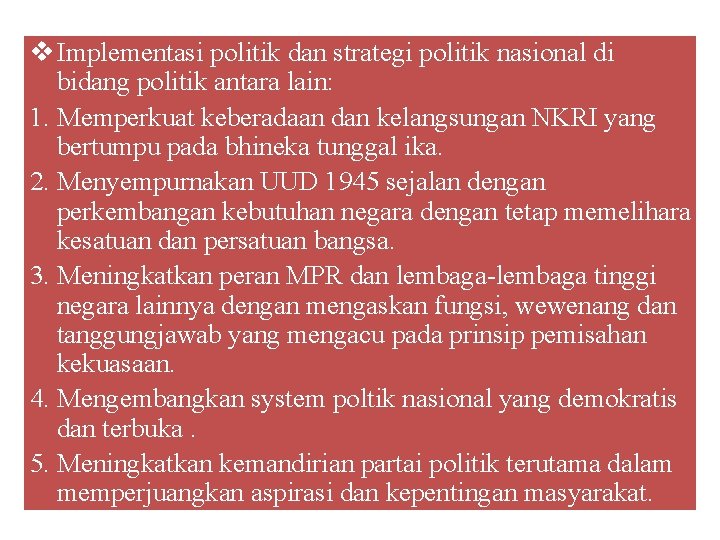 ❖ Implementasi politik dan strategi politik nasional di bidang politik antara lain:

1. Memperkuat keberadaan dan kelangsungan NKRI yang bertumpu pada bhineka tunggal ika.
2. Menyempurnakan UUD 1945 sejalan dengan perkembangan kebutuhan negara dengan tetap memelihara kesatuan dan persatuan bangsa.
3. Meningkatkan peran MPR dan lembaga-lembaga tinggi negara lainnya dengan mengaskan fungsi, wewenang dan tanggungjawab yang mengacu pada prinsip pemisahan kekuasaan.
4. Mengembangkan system poltik nasional yang demokratis dan terbuka .
5. Meningkatkan kemandirian partai politik terutama dalam memperjuangkan aspirasi dan kepentingan masyarakat.